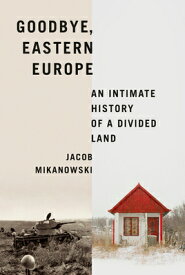 GOODBYE, EASTERN EUROPE

AN INTIMATE HISTORY OF A DIVIDED LAND

JACOB MIKANOWSKI